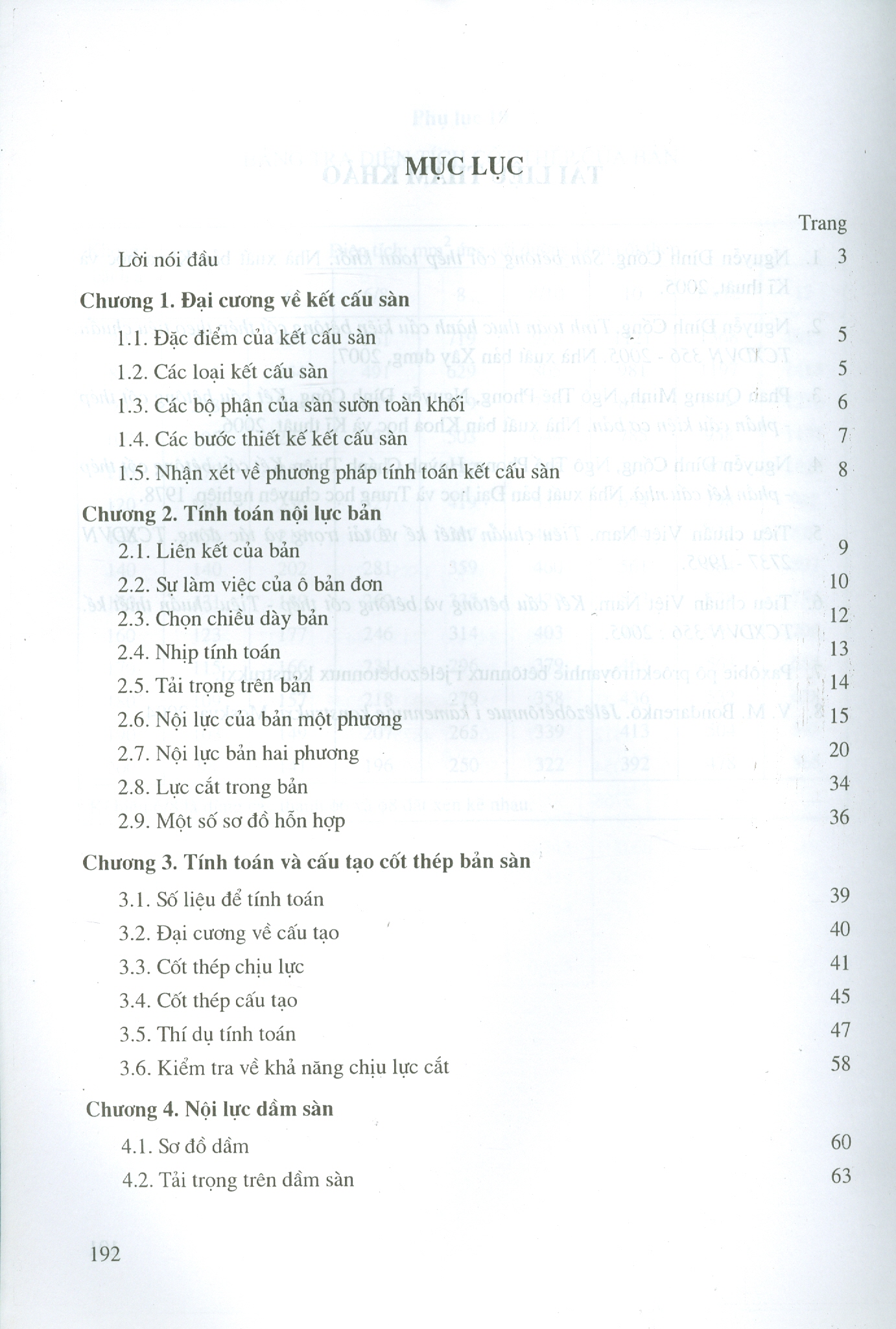 MỤC LỤC

Trang

Lời nói đầu 3

Chương 1. Đại cương về kết cấu sàn

1.1. Đặc điểm của kết cấu sàn 5

1.2. Các loại kết cấu sàn 5

1.3. Các bộ phận của sàn sườn toàn khối 6

1.4. Các bước thiết kế kết cấu sàn 7

1.5. Nhận xét về phương pháp tính toán kết cấu sàn 8

Chương 2. Tính toán nội lực bản

2.1. Liên kết của bản 9

2.2. Sự làm việc của ô bản đơn 10

2.3. Chọn chiều dày bản 12

2.4. Nhịp tính toán 13

2.5. Tải trọng trên bản 14

2.6. Nội lực của bản một phương 15

2.7. Nội lực bản hai phương 20

2.8. Lực cắt trong bản 34

2.9. Một số sơ đồ hỗn hợp 36

Chương 3. Tính toán và cấu tạo cốt thép bản sàn

3.1. Số liệu để tính toán 39

3.2. Đại cương về cấu tạo 40

3.3. Cốt thép chịu lực 41

3.4. Cốt thép cấu tạo 45

3.5. Thí dụ tính toán 47

3.6. Kiểm tra về khả năng chịu lực cắt 58

Chương 4. Nội lực dầm sàn

4.1. Sơ đồ dầm 60

4.2. Tải trọng trên dầm sàn 63

192